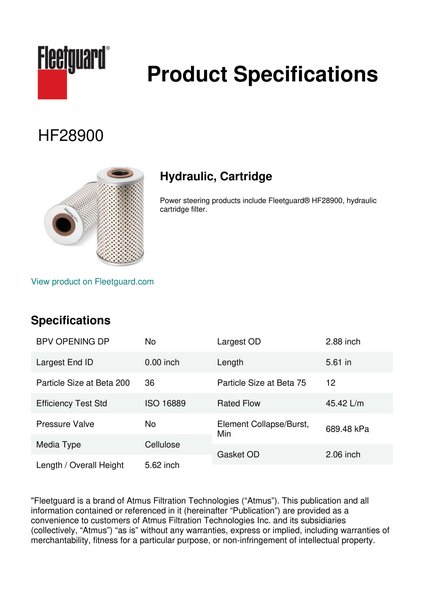 Fleetguard®

Product Specifications

HF28900

Hydraulic, Cartridge

Power steering products include Fleetguard® HF28900, hydraulic cartridge filter.

View product on Fleetguard.com

Specifications

| BPV OPENING DP | No |
|---|---|
| Largest End ID | 0.00 inch |
| Particle Size at Beta 200 | 36 |
| Efficiency Test Std | ISO 16889 |
| Pressure Valve | No |
| Media Type | Cellulose |
| Length / Overall Height | 5.62 inch |

| Largest OD | 2.88 inch |
|---|---|
| Length | 5.61 in |
| Particle Size at Beta 75 | 12 |
| Rated Flow | 45.42 L/m |
| Element Collapse/Burst, Min | 689.48 kPa |
| Gasket OD | 2.06 inch |

"Fleetguard is a brand of Atmus Filtration Technologies ("Atmus"). This publication and all information contained or referenced in it (hereinafter "Publication") are provided as a convenience to customers of Atmus Filtration Technologies Inc. and its subsidiaries (collectively, "Atmus") "as is" without any warranties, express or implied, including warranties of merchantability, fitness for a particular purpose, or non-infringement of intellectual property.